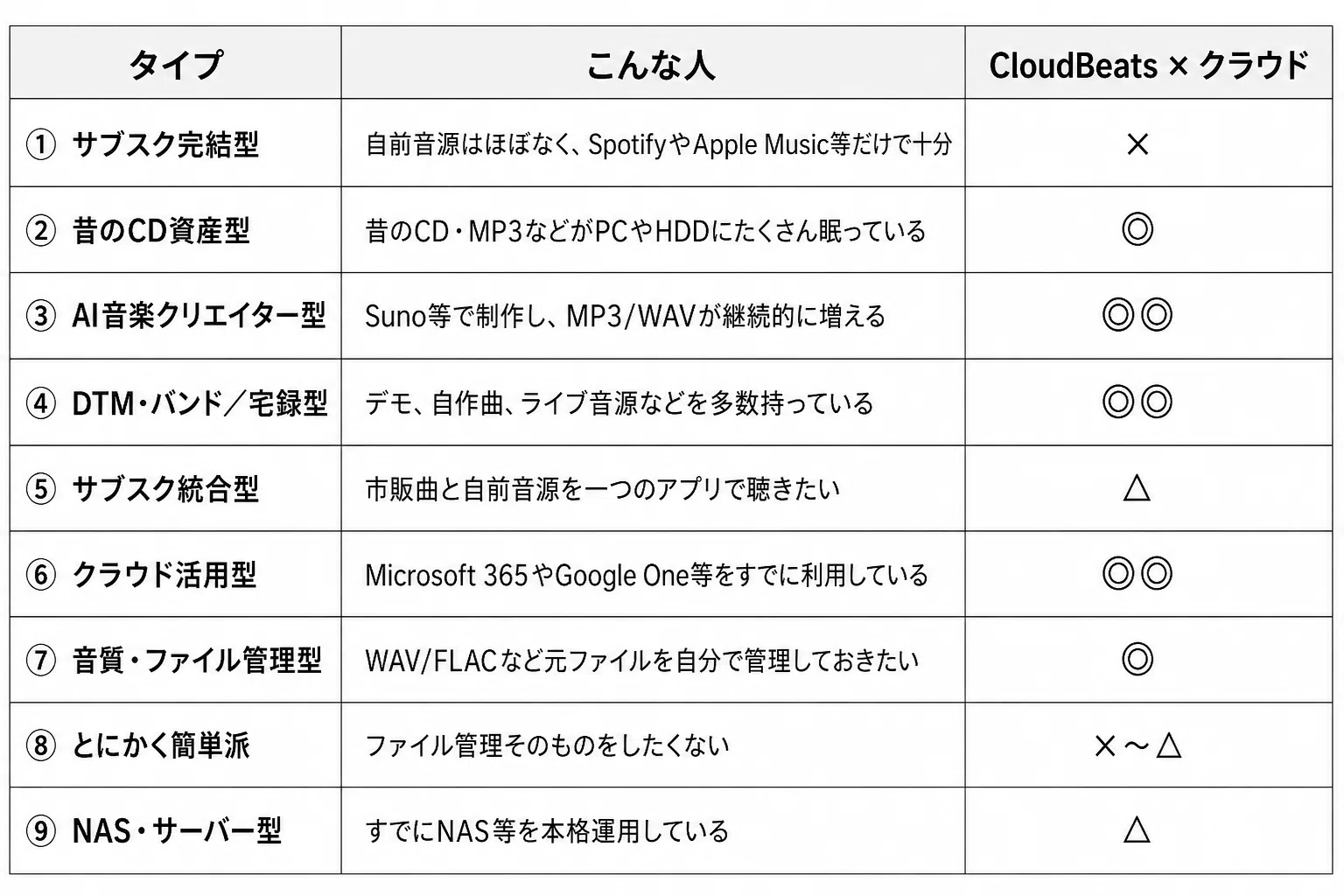 | タイプ | こんな人 | CloudBeats × クラウド |
|---|---|---|
| ① サブスク完結型 | 自前音源はほぼなく、SpotifyやApple Music等だけで十分 | × |
| ② 昔のCD資産型 | 昔のCD・MP3などがPCやHDDにたくさん眠っている | ◎ |
| ③ AI音楽クリエイター型 | Suno等で制作し、MP3/WAVが継続的に増える | ◎◎ |
| ④ DTM・バンド／宅録型 | デモ、自作曲、ライブ音源などを多数持っている | ◎◎ |
| ⑤ サブスク統合型 | 市販曲と自前音源を一つのアプリで聴きたい | △ |
| ⑥ クラウド活用型 | Microsoft 365やGoogle One等をすでに利用している | ◎◎ |
| ⑦ 音質・ファイル管理型 | WAV/FLACなど元ファイルを自分で管理しておきたい | ◎ |
| ⑧ とにかく簡単派 | ファイル管理そのものをしたくない | ×～△ |
| ⑨ NAS・サーバー型 | すでにNAS等を本格運用している | △ |